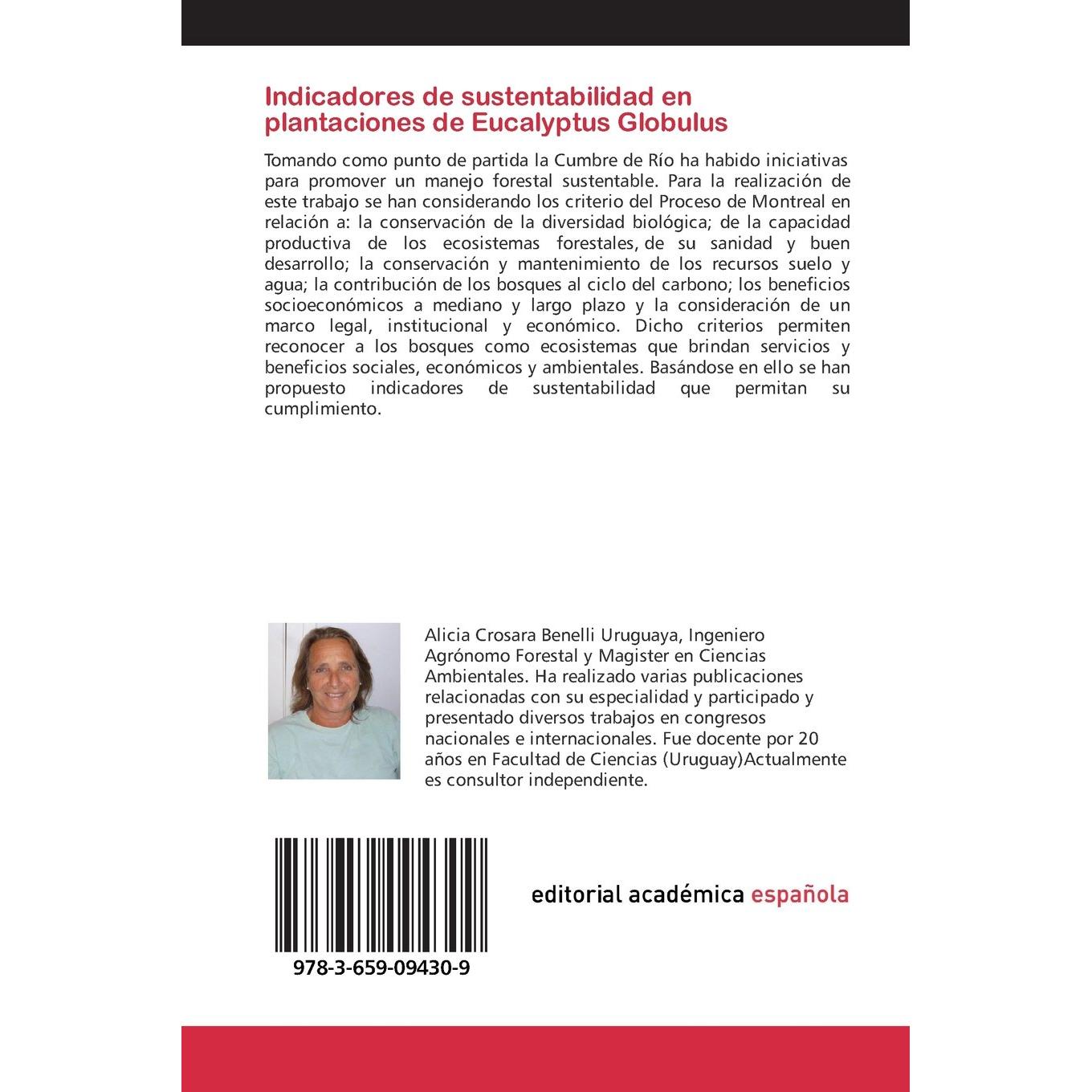 Indicadores de sustentabilidad en plantaciones de Eucalyptus Globulus

Tomando como punto de partida la Cumbre de Río ha habido iniciativas para promover un manejo forestal sustentable. Para la realización de este trabajo se han considerando los criterio del Proceso de Montreal en relación a: la conservación de la diversidad biológica; de la capacidad productiva de los ecosistemas forestales, de su sanidad y buen desarrollo; la conservación y mantenimiento de los recursos suelo y agua; la contribución de los bosques al ciclo del carbono; los beneficios socioeconómicos a mediano y largo plazo y la consideración de un marco legal, institucional y económico. Dicho criterios permiten reconocer a los bosques como ecosistemas que brindan servicios y beneficios sociales, económicos y ambientales. Basándose en ello se han propuesto indicadores de sustentabilidad que permitan su cumplimiento.

Alicia Crosara Benelli Uruguaya, Ingeniero Agrónomo Forestal y Magister en Ciencias Ambientales. Ha realizado varias publicaciones relacionadas con su especialidad y participado y presentado diversos trabajos en congresos nacionales e internacionales. Fue docente por 20 años en Facultad de Ciencias (Uruguay)Actualmente es consultor independiente.

978-3-659-09430-9

editorial académica española